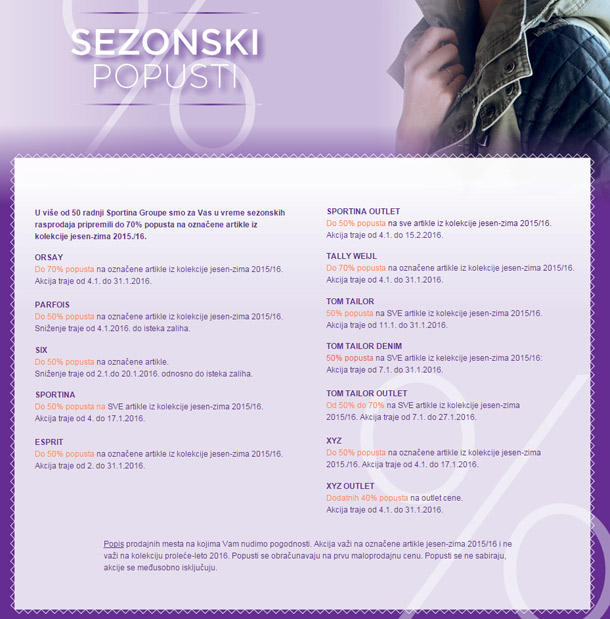 SEZONSKI
POPUSTI

U više od 50 radnji Sportina Groupe smo za Vas u vreme sezonskih rasprodaja pripremili do 70% popusta na označene artikle iz kolekcije jesen-zima 2015./16.

ORSAY
Do 70% popusta na označene artikle iz kolekcije jesen-zima 2015/16.
Akcija traje od 4.1. do 31.1.2016.

PARFOIS
Do 50% popusta na označene artikle iz kolekcije jesen-zima 2015/16.
Sniženje traje od 4.1.2016. do isteka zaliha.

SIX
Do 50% popusta na označene artikle.
Sniženje traje od 2.1.do 20.1.2016. odnosno do isteka zaliha.

SPORTINA
Do 50% popusta na SVE artikle iz kolekcije jesen-zima 2015/16.
Akcija traje od 4. do 17.1.2016.

ESPRIT
Do 50% popusta na označene artikle iz kolekcije jesen-zima 2015/16.
Akcija traje od 2. do 31.1.2016.

SPORTINA OUTLET
Do 50% popusta na sve artikle iz kolekcije jesen-zima 2015/16.
Akcija traje od 4.1. do 15.2.2016.

TALLY WEIJL
Do 70% popusta na označene artikle iz kolekcije jesen-zima 2015/16.
Akcija traje od 4.1. do 31.1.2016.

TOM TAILOR
50% popusta na SVE artikle iz kolekcije jesen-zima 2015/16.
Akcija traje od 11.1. do 31.1.2016.

TOM TAILOR DENIM
50% popusta na SVE artikle iz kelekcije jesen-zima 2015/16:
Akcija traje od 7.1. do 31.1.2016.

TOM TAILOR OUTLET
Od 50% do 70% na SVE artikle iz kolekcije jesen-zima 2015/16. Akcija traje od 7.1. do 27.1.2016.

XYZ
Do 50% popusta na označene artikle iz kolekcije jesen-zima 2015./16. Akcija traje od 4.1. do 17.1.2016.

XYZ OUTLET
Dodatnih 40% popusta na outlet cene.
Akcija traje od 4.1. do 31.1.2016.

Popis prodajnih mesta na kojima Vam nudimo pogodnosti. Akcija važi na označene artikle jesen-zima 2015/16 i ne važi na kolekciju proleće-leto 2016. Popusti se obračunavaju na prvu maloprodajnu cenu. Popusti se ne sabiraju, akcije se međusobno isključuju.